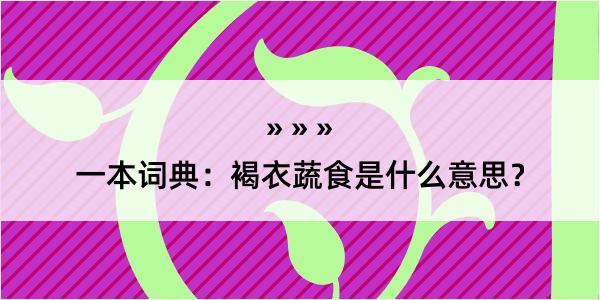 » » »

一本词典：褐衣蔬食是什么意思？